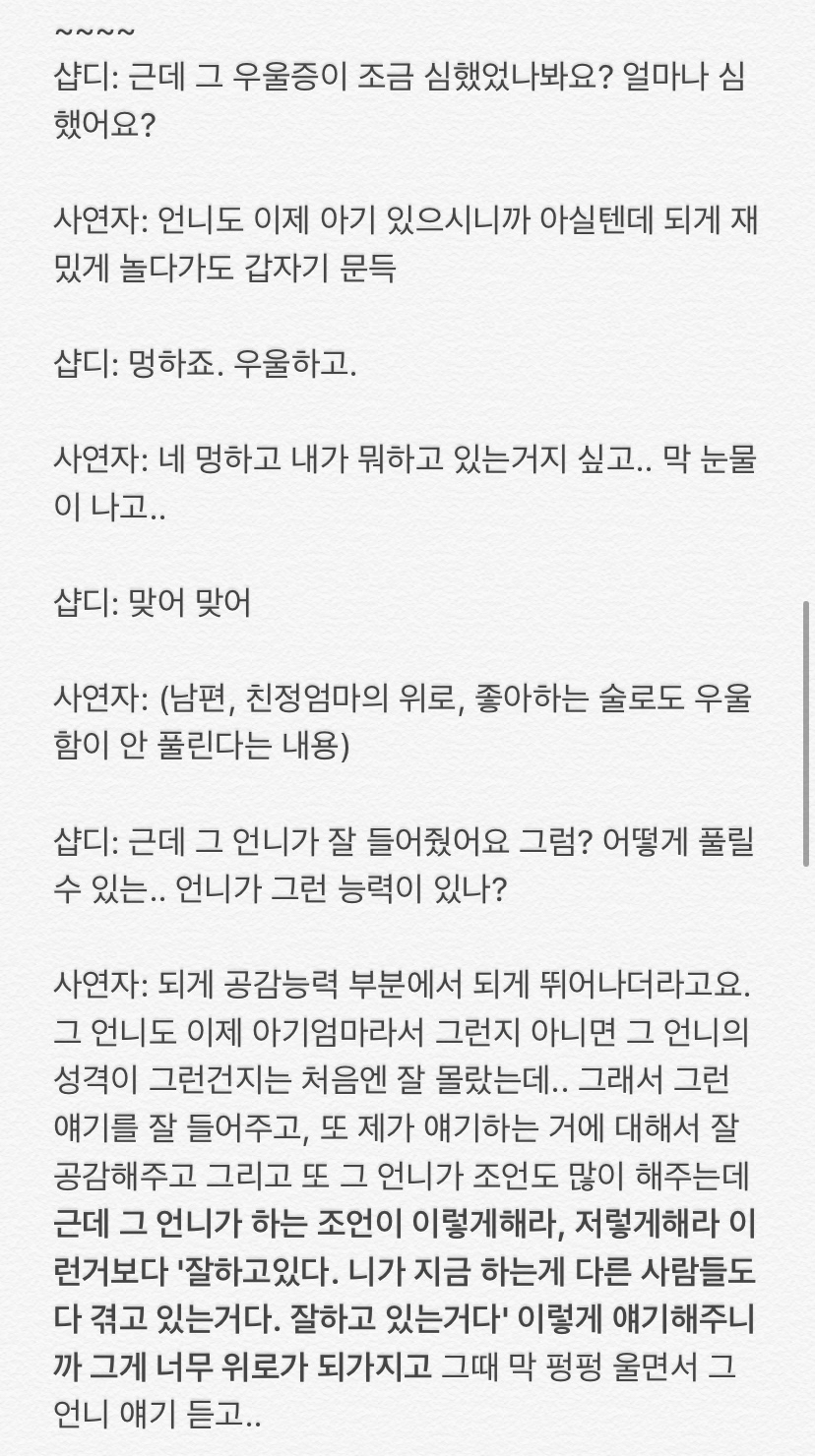 ~~~~
샵디: 근데 그 우울증이 조금 심했었나봐요? 얼마나 심했어요?

사연자: 언니도 이제 아기 있으시니까 아실텐데 되게 재밌게 놀다가도 갑자기 문득

샵디: 멍하죠. 우울하고.

사연자: 네 멍하고 내가 뭐하고 있는거지 싶고.. 막 눈물이 나고..

샵디: 맞어 맞어

사연자: (남편, 친정엄마의 위로, 좋아하는 술로도 우울함이 안 풀린다는 내용)

샵디: 근데 그 언니가 잘 들어줬어요 그럼? 어떻게 풀릴 수 있는.. 언니가 그런 능력이 있나?

사연자: 되게 공감능력 부분에서 되게 뛰어나더라고요. 그 언니도 이제 아기엄마라서 그런지 아니면 그 언니의 성격이 그런건지는 처음엔 잘 몰랐는데.. 그래서 그런 얘기를 잘 들어주고, 또 제가 얘기하는 거에 대해서 잘 공감해주고 그리고 또 그 언니가 조언도 많이 해주는데 근데 그 언니가 하는 조언이 이렇게해라, 저렇게해라 이런거보다 '잘하고있다. 니가 지금 하는게 다른 사람들도 다 겪고 있는거다. 잘하고 있는거다' 이렇게 얘기해주니까 그게 너무 위로가 되가지고 그때 막 펑펑 울면서 그 언니 얘기 듣고..